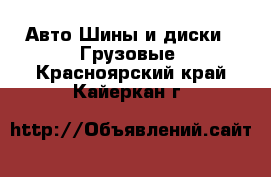 Авто Шины и диски Грузовые
Красноярский край
Кайеркан г

http://Объявлений.сайт